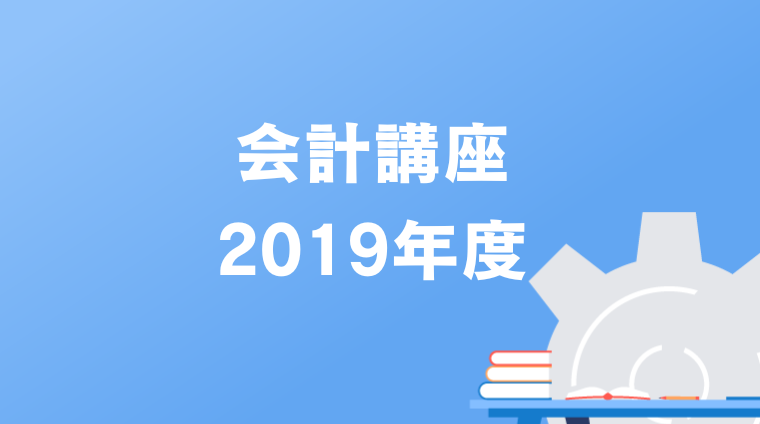 会計講座
2019年度